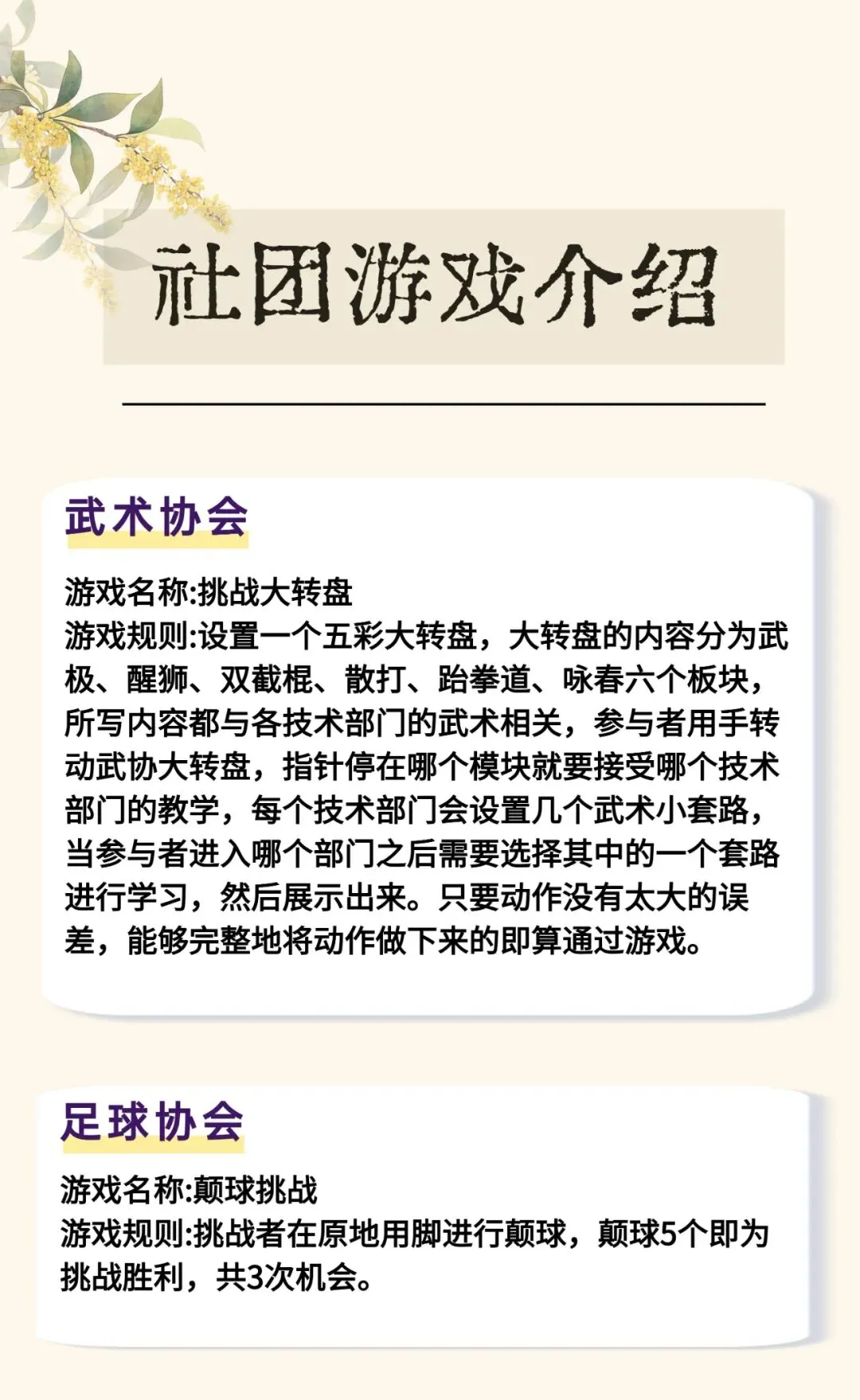 社团游戏介绍

武术协会

游戏名称:挑战大转盘
游戏规则:设置一个五彩大转盘，大转盘的内容分为武极、醒狮、双截棍、散打、跆拳道、咏春六个板块，所写内容都与各技术部门的武术相关，参与者用手转动武协大转盘，指针停在哪个模块就要接受哪个技术部门的教学，每个技术部门会设置几个武术小套路，当参与者进入哪个部门之后需要选择其中的一个套路进行学习，然后展示出来。只要动作没有太大的误差，能够完整地将动作做下来的即算通过游戏。

足球协会

游戏名称:颠球挑战
游戏规则:挑战者在原地用脚进行颠球，颠球5个即为挑战胜利，共3次机会。